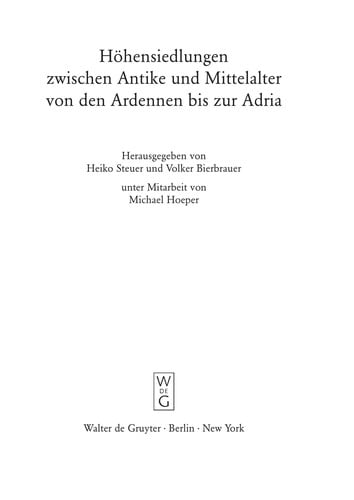 Höhensiedlungen
zwischen Antike und Mittelalter
von den Ardennen bis zur Adria

Herausgegeben von
Heiko Steuer und Volker Bierbrauer

unter Mitarbeit von
Michael Hoeper

W
DE
G

Walter de Gruyter · Berlin · New York